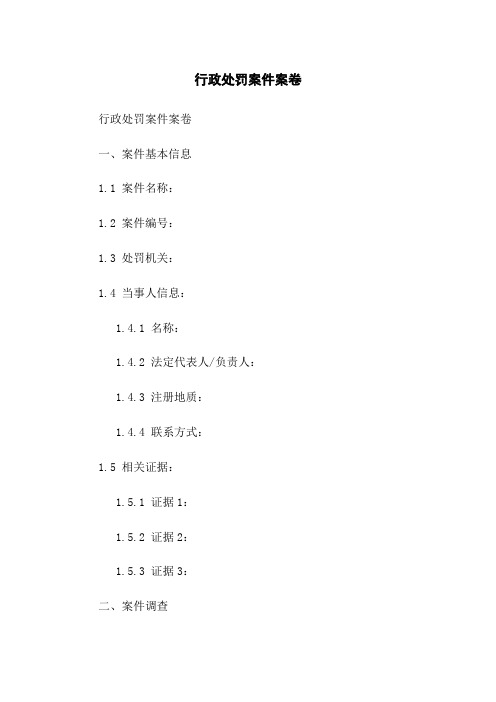 行政处罚案件案卷

行政处罚案件案卷

一、案件基本信息

1.1 案件名称：

1.2 案件编号：

1.3 处罚机关：

1.4 当事人信息：

1.4.1 名称：

1.4.2 法定代表人/负责人：

1.4.3 注册地质：

1.4.4 联系方式：

1.5 相关证据：

1.5.1 证据 1：

1.5.2 证据 2：

1.5.3 证据 3：

二、案件调查